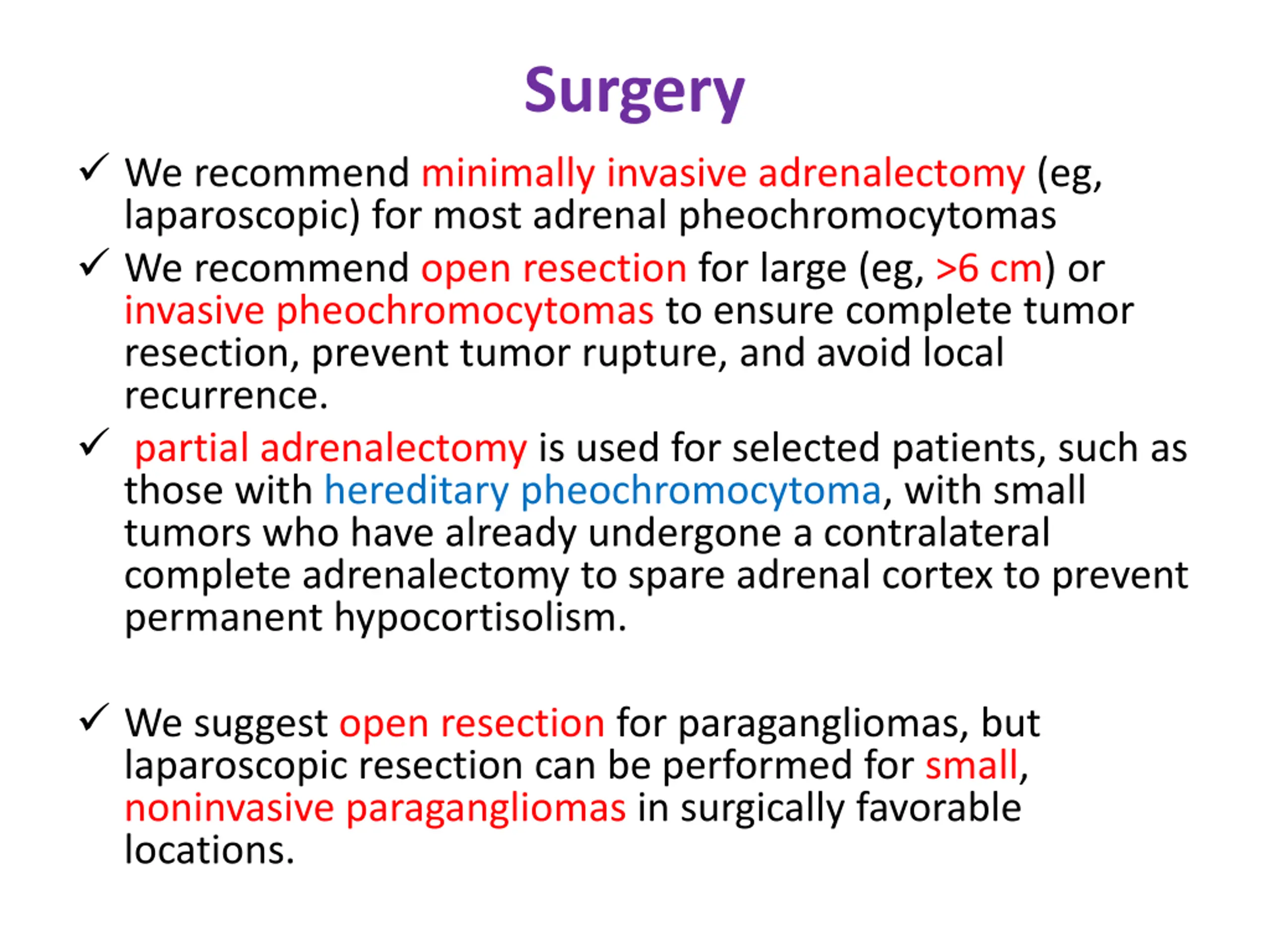 Surgery

✓ We recommend minimally invasive adrenalectomy (eg, laparoscopic) for most adrenal pheochromocytomas

✓ We recommend open resection for large (eg, >6 cm) or invasive pheochromocytomas to ensure complete tumor resection, prevent tumor rupture, and avoid local recurrence.

✓ partial adrenalectomy is used for selected patients, such as those with hereditary pheochromocytoma, with small tumors who have already undergone a contralateral complete adrenalectomy to spare adrenal cortex to prevent permanent hypocortisolism.

✓ We suggest open resection for paragangliomas, but laparoscopic resection can be performed for small, noninvasive paragangliomas in surgically favorable locations.